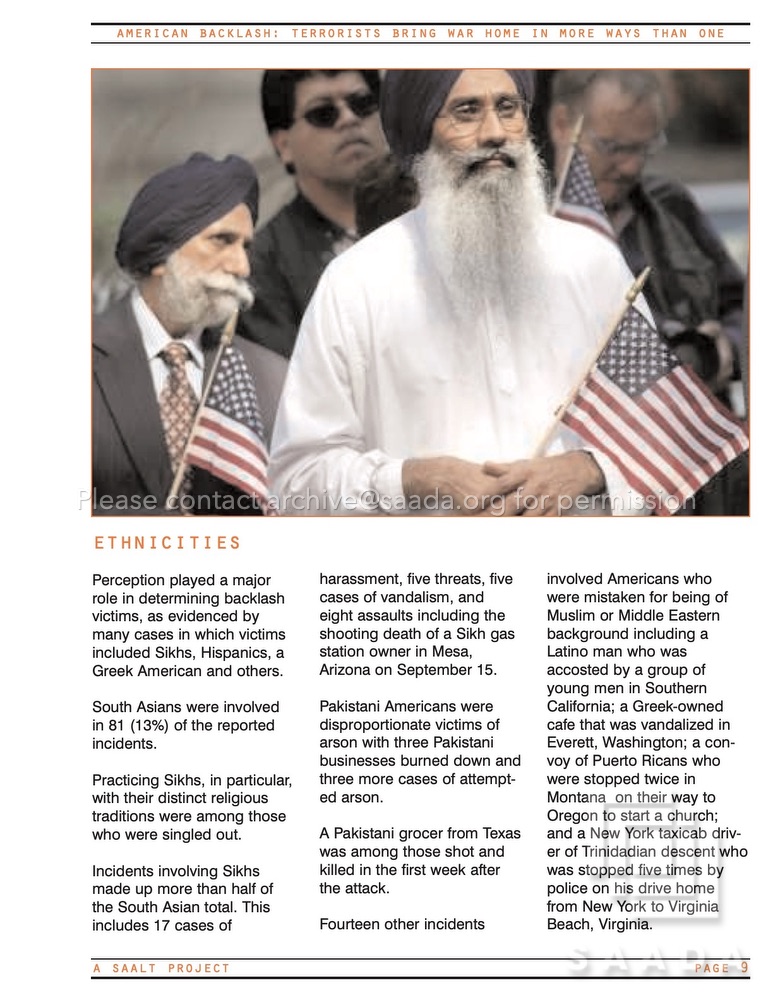 AMERICAN BACKLASH: TERRORISTS BRING WAR HOME IN MORE WAYS THAN ONE

ETHNICITIES

Perception played a major role in determining backlash victims, as evidenced by many cases in which victims included Sikhs, Hispanics, a Greek American and others.

South Asians were involved in 81 (13%) of the reported incidents.

Practicing Sikhs, in particular, with their distinct religious traditions were among those who were singled out.

Incidents involving Sikhs made up more than half of the South Asian total. This includes 17 cases of harassment, five threats, five cases of vandalism, and eight assaults including the shooting death of a Sikh gas station owner in Mesa, Arizona on September 15.

Pakistani Americans were disproportionate victims of arson with three Pakistani businesses burned down and three more cases of attempted arson.

A Pakistani grocer from Texas was among those shot and killed in the first week after the attack.

Fourteen other incidents involved Americans who were mistaken for being of Muslim or Middle Eastern background including a Latino man who was accosted by a group of young men in Southern California; a Greek-owned cafe that was vandalized in Everett, Washington; a convoy of Puerto Ricans who were stopped twice in Montana on their way to Oregon to start a church; and a New York taxicab driver of Trinidadian descent who was stopped five times by police on his drive home from New York to Virginia Beach, Virginia.

A SAALT PROJECT

PAGE 9

Please contact archive@saada.org for permission

SAADA